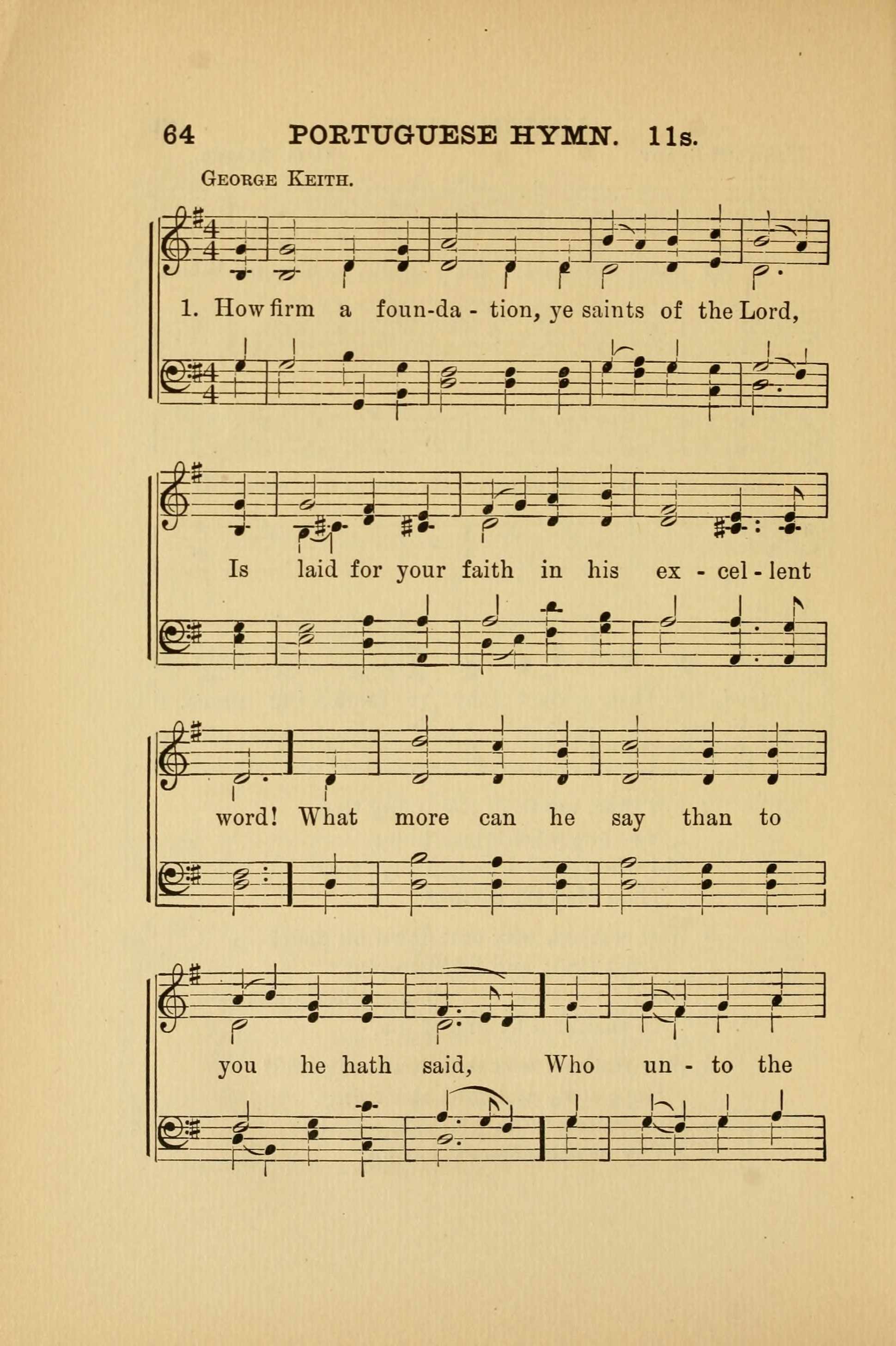 64 PORTUGUESE HYMN. 11s.

George Keith.

1. How firm a foun-da - tion, ye saints of the Lord,

Is laid for your faith in his ex - cel - lent

word! What more can he say than to

you he hath said, Who un - to the